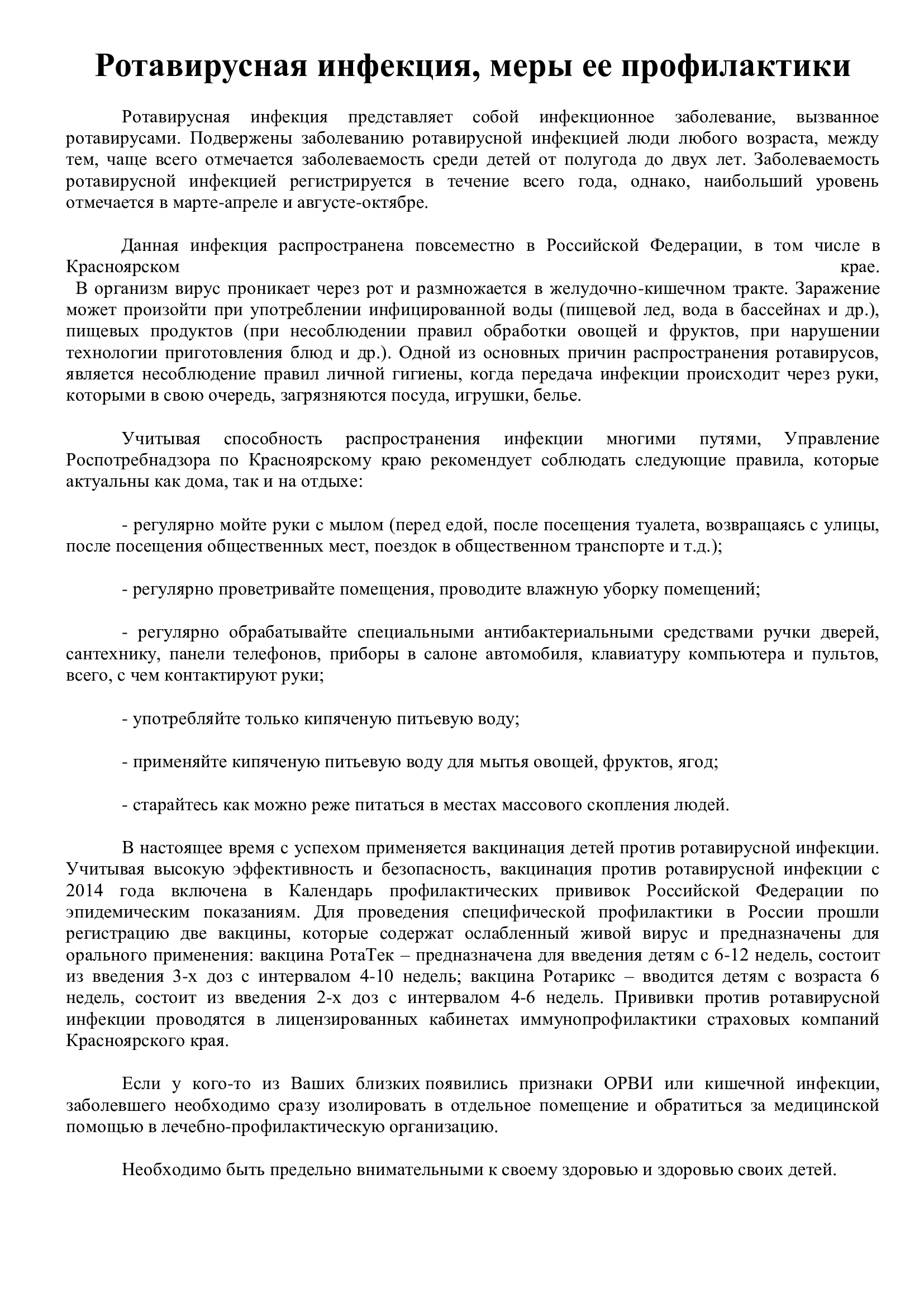 Ротавирусная инфекция, меры ее профилактики

Ротавирусная инфекция представляет собой инфекционное заболевание, вызванное ротавирусами. Подвержены заболеванию ротавирусной инфекцией люди любого возраста, между тем, чаще всего отмечается заболеваемость среди детей от полугода до двух лет. Заболеваемость ротавирусной инфекцией регистрируется в течение всего года, однако, наибольший уровень отмечается в марте-апреле и августе-октябре.

Данная инфекция распространена повсеместно в Российской Федерации, в том числе в Красноярском крае.
В организм вирус проникает через рот и размножается в желудочно-кишечном тракте. Заражение может произойти при употреблении инфицированной воды (пищевой лед, вода в бассейнах и др.), пищевых продуктов (при несоблюдении правил обработки овощей и фруктов, при нарушении технологии приготовления блюд и др.). Одной из основных причин распространения ротавирусов, является несоблюдение правил личной гигиены, когда передача инфекции происходит через руки, которыми в свою очередь, загрязняются посуда, игрушки, белье.

Учитывая способность распространения инфекции многими путями, Управление Роспотребнадзора по Красноярскому краю рекомендует соблюдать следующие правила, которые актуальны как дома, так и на отдыхе:

- регулярно мойте руки с мылом (перед едой, после посещения туалета, возвращаясь с улицы, после посещения общественных мест, поездок в общественном транспорте и т.д.);

- регулярно проветривайте помещения, проводите влажную уборку помещений;

- регулярно обрабатывайте специальными антибактериальными средствами ручки дверей, сантехнику, панели телефонов, приборы в салоне автомобиля, клавиатуру компьютера и пультов, всего, с чем контактируют руки;

- употребляйте только кипяченую питьевую воду;

- применяйте кипяченую питьевую воду для мытья овощей, фруктов, ягод;

- старайтесь как можно реже питаться в местах массового скопления людей.

В настоящее время с успехом применяется вакцинация детей против ротавирусной инфекции. Учитывая высокую эффективность и безопасность, вакцинация против ротавирусной инфекции с 2014 года включена в Календарь профилактических прививок Российской Федерации по эпидемическим показаниям. Для проведения специфической профилактики в России прошли регистрацию две вакцины, которые содержат ослабленный живой вирус и предназначены для орального применения: вакцина РотаТек – предназначена для введения детям с 6-12 недель, состоит из введения 3-х доз с интервалом 4-10 недель; вакцина Ротарикс – вводится детям с возраста 6 недель, состоит из введения 2-х доз с интервалом 4-6 недель. Прививки против ротавирусной инфекции проводятся в лицензированных кабинетах иммунопрофилактики страховых компаний Красноярского края.

Если у кого-то из Ваших близких появились признаки ОРВИ или кишечной инфекции, заболевшего необходимо сразу изолировать в отдельное помещение и обратиться за медицинской помощью в лечебно-профилактическую организацию.

Необходимо быть предельно внимательными к своему здоровью и здоровью своих детей.